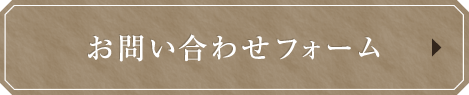 お問い合わせフォーム